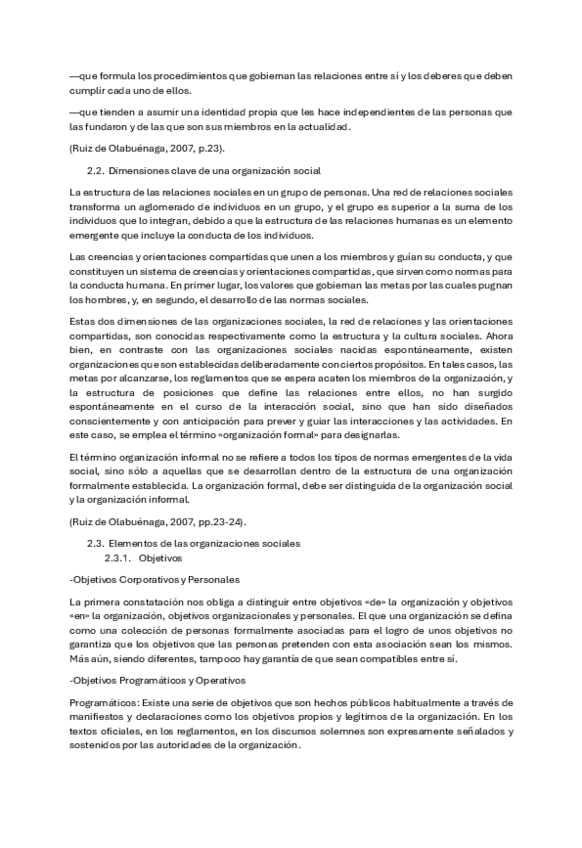 —que formula los procedimientos que gobiernan las relaciones entre sí y los deberes que deben cumplir cada uno de ellos.

—que tienden a asumir una identidad propia que les hace independientes de las personas que las fundaron y de las que son sus miembros en la actualidad.

(Ruiz de Olabuénaga, 2007, p.23).

2.2. Dimensiones clave de una organización social

La estructura de las relaciones sociales en un grupo de personas. Una red de relaciones sociales transforma un aglomerado de individuos en un grupo, y el grupo es superior a la suma de los individuos que lo integran, debido a que la estructura de las relaciones humanas es un elemento emergente que incluye la conducta de los individuos.

Las creencias y orientaciones compartidas que unen a los miembros y guían su conducta, y que constituyen un sistema de creencias y orientaciones compartidas, que sirven como normas para la conducta humana. En primer lugar, los valores que gobiernan las metas por las cuales pugnan los hombres, y, en segundo, el desarrollo de las normas sociales.

Estas dos dimensiones de las organizaciones sociales, la red de relaciones y las orientaciones compartidas, son conocidas respectivamente como la estructura y la cultura sociales. Ahora bien, en contraste con las organizaciones sociales nacidas espontáneamente, existen organizaciones que son establecidas deliberadamente con ciertos propósitos. En tales casos, las metas por alcanzarse, los reglamentos que se espera acaten los miembros de la organización, y la estructura de posiciones que define las relaciones entre ellos, no han surgido espontáneamente en el curso de la interacción social, sino que han sido diseñados conscientemente y con anticipación para prever y guiar las interacciones y las actividades. En este caso, se emplea el término «organización formal» para designarlas.

El término organización informal no se refiere a todos los tipos de normas emergentes de la vida social, sino sólo a aquellas que se desarrollan dentro de la estructura de una organización formalmente establecida. La organización formal, debe ser distinguida de la organización social y la organización informal.

(Ruiz de Olabuénaga, 2007, pp.23-24).

2.3. Elementos de las organizaciones sociales
2.3.1. Objetivos

-Objetivos Corporativos y Personales

La primera constatación nos obliga a distinguir entre objetivos «de» la organización y objetivos «en» la organización, objetivos organizacionales y personales. El que una organización se defina como una colección de personas formalmente asociadas para el logro de unos objetivos no garantiza que los objetivos que las personas pretenden con esta asociación sean los mismos. Más aún, siendo diferentes, tampoco hay garantía de que sean compatibles entre sí.

-Objetivos Programáticos y Operativos

Programáticos: Existe una serie de objetivos que son hechos públicos habitualmente a través de manifiestos y declaraciones como los objetivos propios y legítimos de la organización. En los textos oficiales, en los reglamentos, en los discursos solemnes son expresamente señalados y sostenidos por las autoridades de la organización.